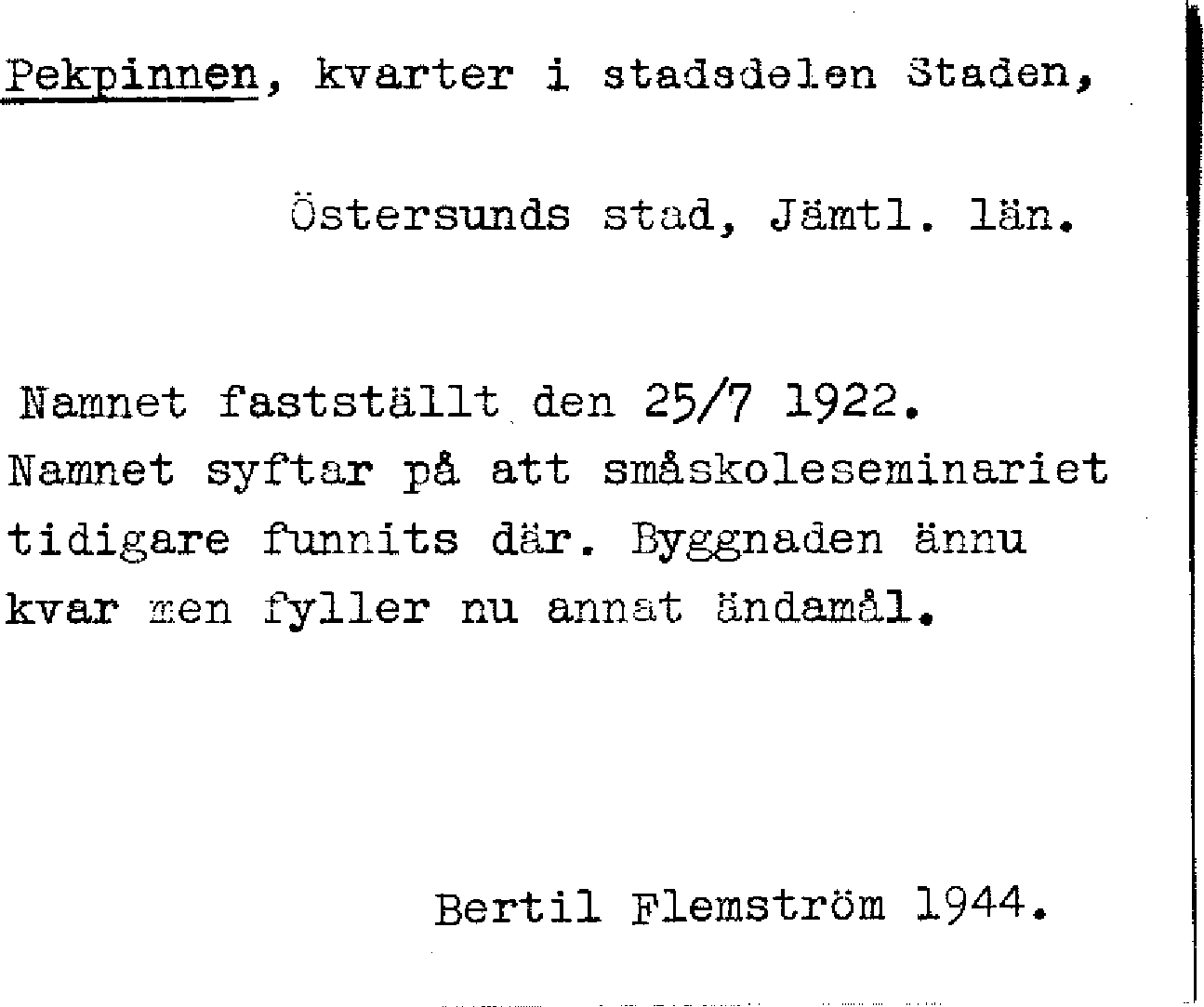 Pekpinnen, kvarter i stadsdelen Staden,

Östersunds stad, Jämtl. län.

Namnet fastställt den 25/7 1922.
Namnet syftar på att småskoleseminariet tidigare funnits där. Byggnaden ännu kvar men fyller nu annat ändamål.

Bertil Flemström 1944.